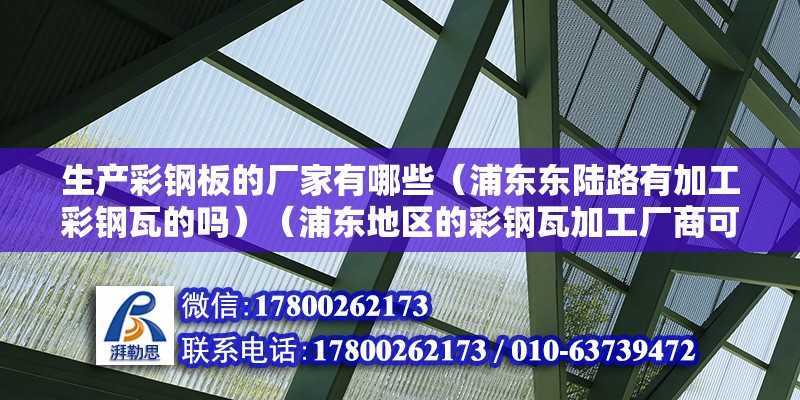 生产彩钢板的厂家有哪些（浦东东陆路有加工彩钢瓦的吗）（浦东地区的彩钢瓦加工厂商可

湃勒思

微信:17800262173

联系电话:17800262173 / 010-63739472